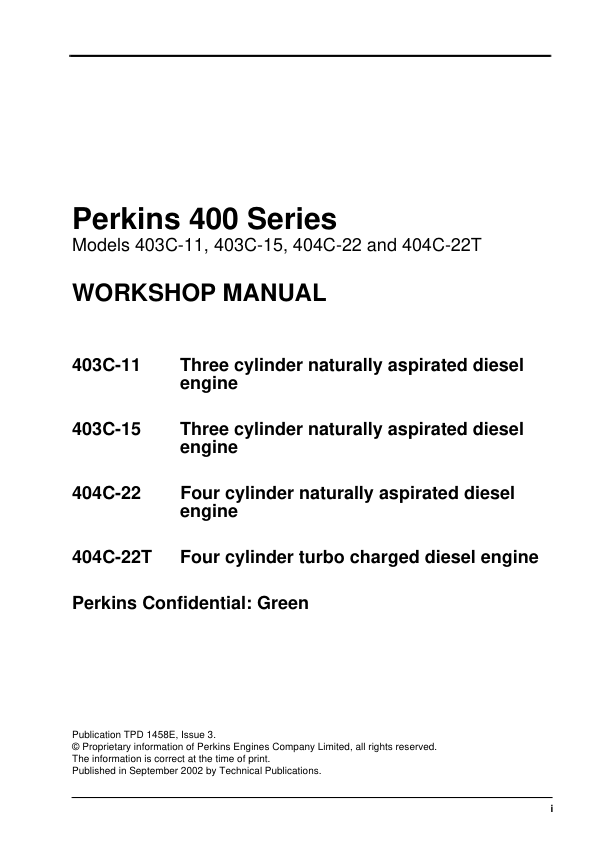 Perkins 400 Series
Models 403C-11, 403C-15, 404C-22 and 404C-22T

WORKSHOP MANUAL

403C-11 Three cylinder naturally aspirated diesel engine

403C-15 Three cylinder naturally aspirated diesel engine

404C-22 Four cylinder naturally aspirated diesel engine

404C-22T Four cylinder turbo charged diesel engine

Perkins Confidential: Green

Publication TPD 1458E, Issue 3.
© Proprietary information of Perkins Engines Company Limited, all rights reserved.
The information is correct at the time of print.
Published in September 2002 by Technical Publications.

i